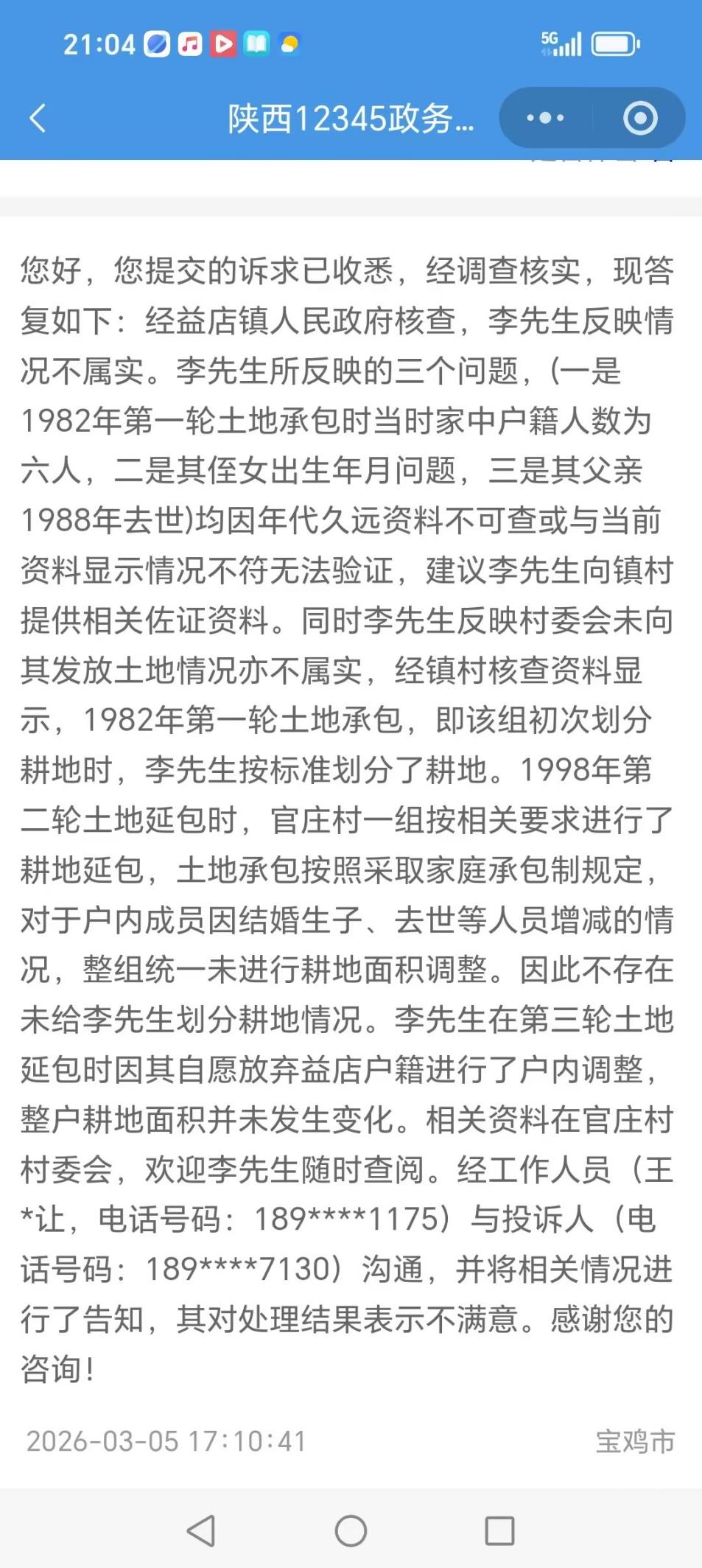 21:04 5G

陕西12345政务...

您好，您提交的诉求已收悉，经调查核实，现答复如下：经益店镇人民政府核查，李先生反映情况不属实。李先生所反映的三个问题，(一是1982年第一轮土地承包时当时家中户籍人数为六人，二是其侄女出生年月问题，三是其父亲1988年去世)均因年代久远资料不可查或与当前资料显示情况不符无法验证，建议李先生向镇村提供相关佐证资料。同时李先生反映村委会未向其发放土地情况亦不属实，经镇村核查资料显示，1982年第一轮土地承包，即该组初次划分耕地时，李先生按标准划分了耕地。1998年第二轮土地延包时，官庄村一组按相关要求进行了耕地延包，土地承包按照采取家庭承包制规定，对于户内成员因结婚生子、去世等人员增减的情况，整组统一未进行耕地面积调整。因此不存在未给李先生划分耕地情况。李先生在第三轮土地延包时因其自愿放弃益店户籍进行了户内调整，整户耕地面积并未发生变化。相关资料在官庄村村委会，欢迎李先生随时查阅。经工作人员（王*让，电话号码：189****1175）与投诉人（电话号码：189****7130）沟通，并将相关情况进行了告知，其对处理结果表示不满意。感谢您的咨询！

2026-03-05 17:10:41 宝鸡市